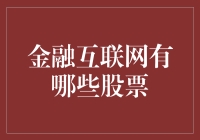 金融互联网有哪些股票